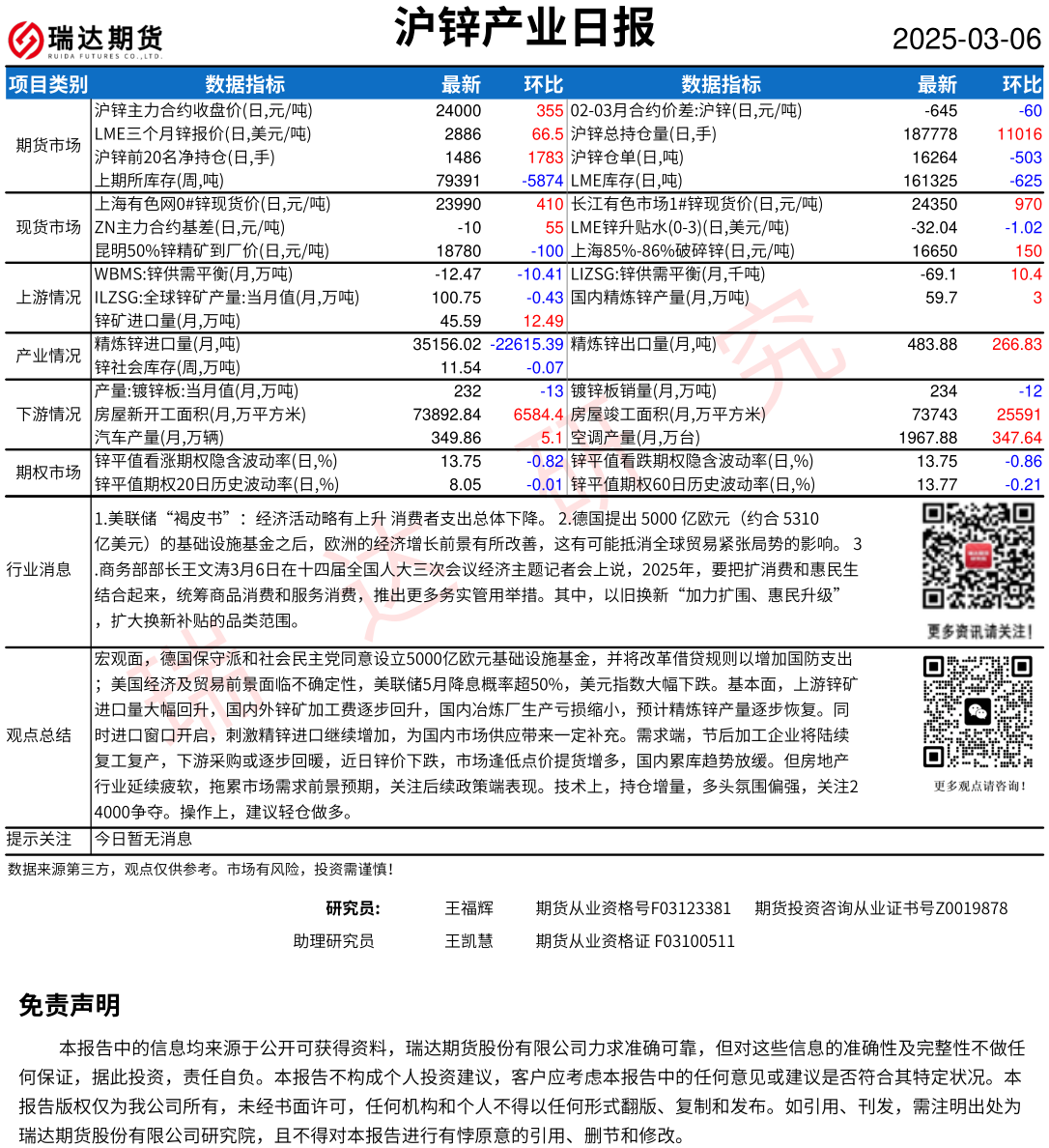 瑞达期货
RUIDA FUTURES CO.,LTD.

沪锌产业日报

2025-03-06

| 项目类别 | 数据指标 | 最新 | 环比 | 数据指标 | 最新 | 环比 |
|---|---|---|---|---|---|---|
| 期货市场 | 沪锌主力合约收盘价(日,元/吨) | 24000 | 355 | 02-03月合约价差:沪锌(日,元/吨) | -645 | -60 |
| | LME三个月锌报价(日,美元/吨) | 2886 | 66.5 | 沪锌总持仓量(日,手) | 187778 | 11016 |
| | 沪锌前20名净持仓(日,手) | 1486 | 1783 | 沪锌仓单(日,吨) | 16264 | -503 |
| | 上期所库存(周,吨) | 79391 | -5874 | LME库存(日,吨) | 161325 | -625 |
| 现货市场 | 上海有色网0#锌现货价(日,元/吨) | 23990 | 410 | 长江有色市场1#锌现货价(日,元/吨) | 24350 | 970 |
| | ZN主力合约基差(日,元/吨) | -10 | 55 | LME锌升贴水(0-3)(日,美元/吨) | -32.04 | -1.02 |
| | 昆明50%锌精矿到厂价(日,元/吨) | 18780 | -100 | 上海85%-86%破碎锌(日,元/吨) | 16650 | 150 |
| 上游情况 | WBMS:锌供需平衡(月,万吨) | -12.47 | -10.41 | LIZSG:锌供需平衡(月,千吨) | -69.1 | 10.4 |
| | ILZSG:全球锌矿产量:当月值(月,万吨) | 100.75 | -0.43 | 国内精炼锌产量(月,万吨) | 59.7 | 3 |
| | 锌矿进口量(月,万吨) | 45.59 | 12.49 | | | |
| 产业情况 | 精炼锌进口量(月,吨) | 35156.02 | -22615.39 | 精炼锌出口量(月,吨) | 483.88 | 266.83 |
| | 锌社会库存(周,万吨) | 11.54 | -0.07 | | | |
| 下游情况 | 产量:镀锌板:当月值(月,万吨) | 232 | -13 | 镀锌板销量(月,万吨) | 234 | -12 |
| | 房屋新开工面积(月,万平方米) | 73892.84 | 6584.4 | 房屋竣工面积(月,万平方米) | 73743 | 25591 |
| | 汽车产量(月,万辆) | 349.86 | 5.1 | 空调产量(月,万台) | 1967.88 | 347.64 |
| 期权市场 | 锌平值看涨期权隐含波动率(日,%) | 13.75 | -0.82 | 锌平值看跌期权隐含波动率(日,%) | 13.75 | -0.86 |
| | 锌平值期权20日历史波动率(日,%) | 8.05 | -0.01 | 锌平值期权60日历史波动率(日,%) | 13.77 | -0.21 |

行业消息
1.美联储“褐皮书”：经济活动略有上升 消费者支出总体下降。 2.德国提出 5000 亿欧元（约合 5310 亿美元）的基础设施基金之后，欧洲的经济增长前景有所改善，这有可能抵消全球贸易紧张局势的影响。 3.商务部部长王文涛3月6日在十四届全国人大三次会议经济主题记者会上说，2025年，要把扩消费和惠民生结合起来，统筹商品消费和服务消费，推出更多务实管用举措。其中，以旧换新“加力扩围、惠民升级”，扩大换新补贴的品类范围。

更多资讯请关注！

观点总结
宏观面，德国保守派和社会民主党同意设立5000亿欧元基础设施基金，并将改革借贷规则以增加国防支出；美国经济及贸易前景面临不确定性，美联储5月降息概率超50%，美元指数大幅下跌。基本面，上游锌矿进口量大幅回升，国内外锌矿加工费逐步回升，国内冶炼厂生产亏损缩小，预计精炼锌产量逐步恢复。同时进口窗口开启，刺激精锌进口继续增加，为国内市场供应带来一定补充。需求端，节后加工企业将陆续复工复产，下游采购或逐步回暖，近日锌价下跌，市场逢低点价提货增多，国内累库趋势放缓。但房地产行业延续疲软，拖累市场需求前景预期，关注后续政策端表现。技术上，持仓增量，多头氛围偏强，关注24000争夺。操作上，建议轻仓做多。

更多观点请咨询！

提示关注
今日暂无消息

数据来源第三方，观点仅供参考。市场有风险，投资需谨慎！

研究员： 王福辉 期货从业资格号F03123381 期货投资咨询从业证书号Z0019878
助理研究员 王凯慧 期货从业资格证 F03100511

免责声明

本报告中的信息均来源于公开可获得资料，瑞达期货股份有限公司力求准确可靠，但对这些信息的准确性及完整性不做任何保证，据此投资，责任自负。本报告不构成个人投资建议，客户应考虑本报告中的任何意见或建议是否符合其特定状况。本报告版权仅为我公司所有，未经书面许可，任何机构和个人不得以任何形式翻版、复制和发布。如引用、刊发，需注明出处为瑞达期货股份有限公司研究院，且不得对本报告进行有悖原意的引用、删节和修改。